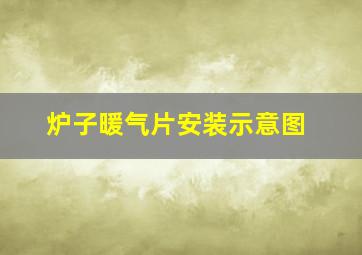 炉子暖气片安装示意图